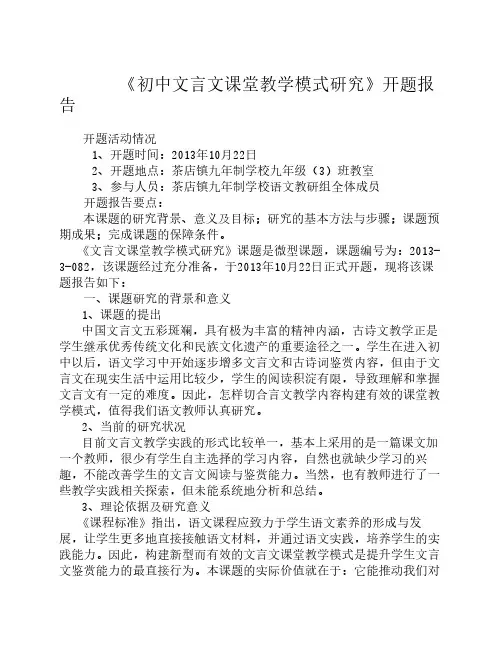 《初中文言文课堂教学模式研究》开题报告

开题活动情况

1、开题时间：2013年10月22日

2、开题地点：茶店镇九年制学校九年级（3）班教室

3、参与人员：茶店镇九年制学校语文教研组全体成员

开题报告要点：

本课题的研究背景、意义及目标；研究的基本方法与步骤；课题预期成果；完成课题的保障条件。

《文言文课堂教学模式研究》课题是微型课题，课题编号为：2013-3-082，该课题经过充分准备，于2013年10月22日正式开题，现将该课题报告如下：

一、课题研究的背景和意义

1、课题的提出

中国文言文五彩斑斓，具有极为丰富的精神内涵，古诗文教学正是学生继承优秀传统文化和民族文化遗产的重要途径之一。学生在进入初中以后，语文学习中开始逐步增多文言文和古诗词鉴赏内容，但由于文言文在现实生活中运用比较少，学生的阅读积淀有限，导致理解和掌握文言文有一定的难度。因此，怎样切合言文教学内容构建有效的课堂教学模式，值得我们语文教师认真研究。

2、当前的研究状况

目前文言文教学实践的形式比较单一，基本上采用的是一篇课文加一个教师，很少有学生自主选择的学习内容，自然也就缺少学习的兴趣，不能改善学生的文言文阅读与鉴赏能力。当然，也有教师进行了一些教学实践相关探索，但未能系统地分析和总结。

3、理论依据及研究意义

《课程标准》指出，语文课程应致力于学生语文素养的形成与发展，让学生更多地直接接触语文材料，并通过语文实践，培养学生的实践能力。因此，构建新型而有效的文言文课堂教学模式是提升学生文言文鉴赏能力的最直接行为。本课题的实际价值就在于：它能推动我们对